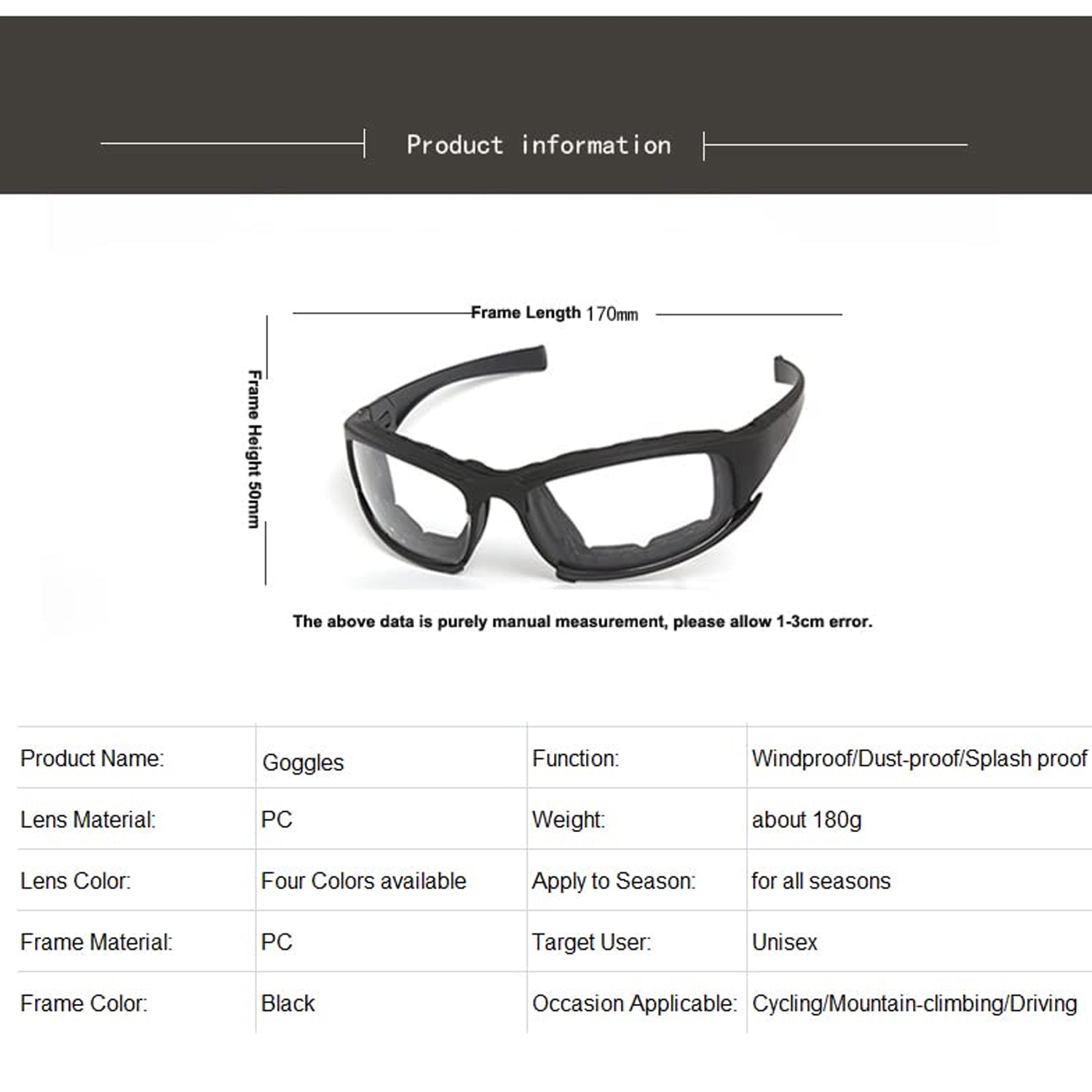 Product information

Frame Length 170mm

Frame Height 50mm

The above data is purely manual measurement, please allow 1-3cm error.

| Product Name: | Goggles | Function: | Windproof/Dust-proof/Splash proof |
|---|---|---|---|
| Lens Material: | PC | Weight: | about 180g |
| Lens Color: | Four Colors available | Apply to Season: | for all seasons |
| Frame Material: | PC | Target User: | Unisex |
| Frame Color: | Black | Occasion Applicable: | Cycling/Mountain-climbing/Driving |